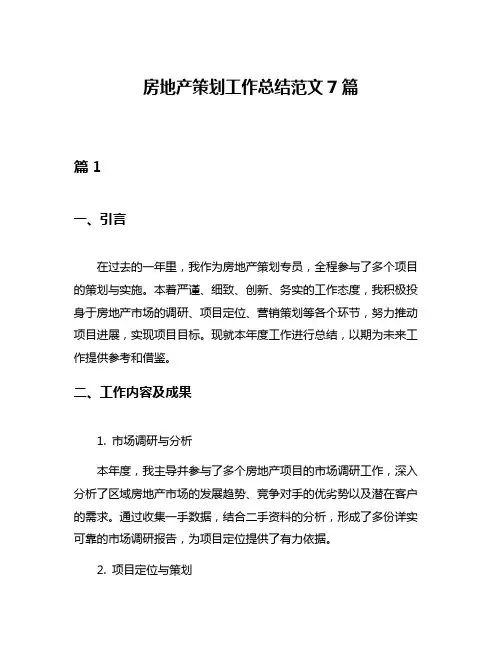 房地产策划工作总结范文 7 篇

篇 1

一、引言

在过去的一年里，我作为房地产策划专员，全程参与了多个项目的策划与实施。本着严谨、细致、创新、务实的工作态度，我积极投身于房地产市场的调研、项目定位、营销策划等各个环节，努力推动项目进展，实现项目目标。现就本年度工作进行总结，以期为未来工作提供参考和借鉴。

二、工作内容及成果

1. 市场调研与分析

本年度，我主导并参与了多个房地产项目的市场调研工作，深入分析了区域房地产市场的发展趋势、竞争对手的优劣势以及潜在客户的需求。通过收集一手数据，结合二手资料的分析，形成了多份详实可靠的市场调研报告，为项目定位提供了有力依据。

2. 项目定位与策划